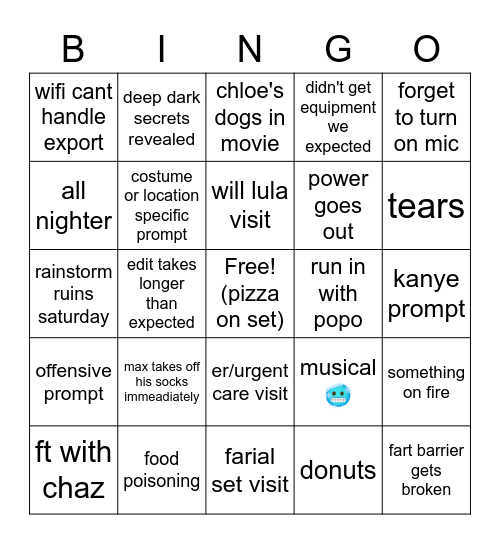 | B | I | N | G | O |
|---|---|---|---|---|
| wifi cant handle export | deep dark secrets revealed | chloe's dogs in movie | didn't get equipment we expected | forget to turn on mic |
| all nighter | costume or location specific prompt | will lula visit | power goes out | tears |
| rainstorm ruins saturday | edit takes longer than expected | Free! (pizza on set) | run in with popo | kanye prompt |
| offensive prompt | max takes off his socks immeadiately | er/urgent care visit | musical 🥶 | something on fire |
| ft with chaz | food poisoning | farial set visit | donuts | fart barrier gets broken |